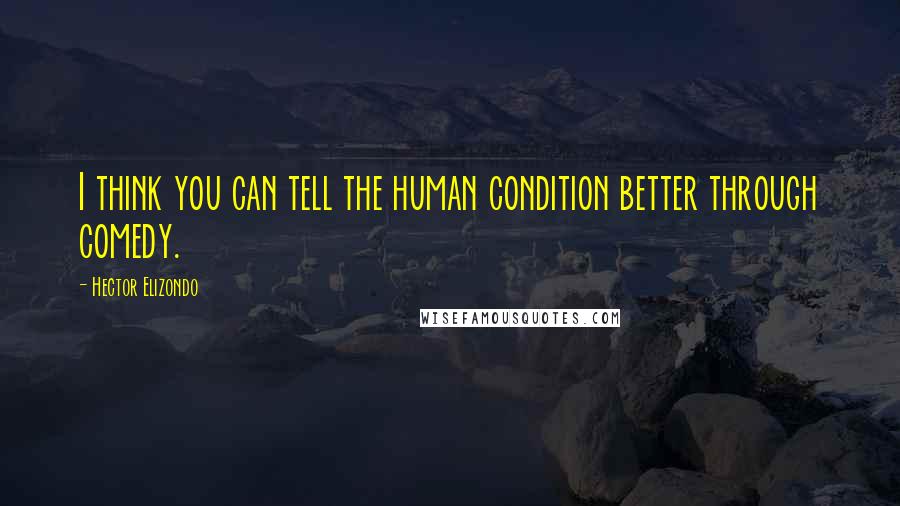 I think you can tell the human condition better through comedy.

- Hector Elizondo

WISEFAMOUSQUOTES.COM